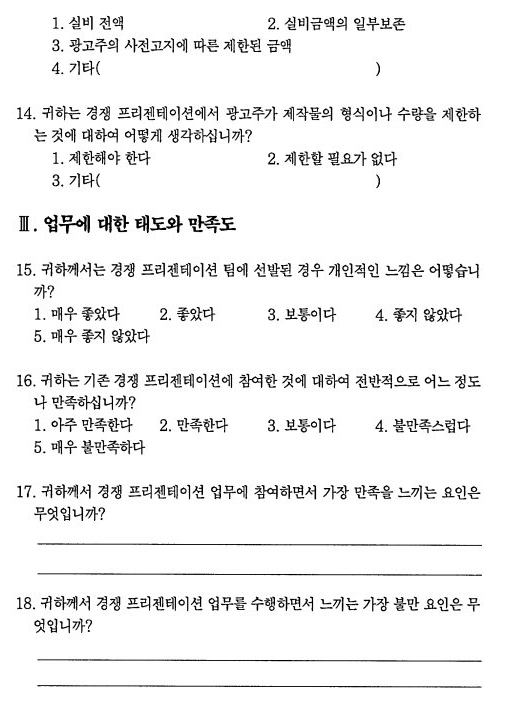 1. 실비 전액 2. 실비금액의 일부보존
3. 광고주의 사전고지에 따른 제한된 금액
4. 기타( )

14. 귀하는 경쟁 프리젠테이션에서 광고주가 제작물의 형식이나 수량을 제한하는 것에 대하여 어떻게 생각하십니까?
1. 제한해야 한다 2. 제한할 필요가 없다
3. 기타( )

Ⅲ. 업무에 대한 태도와 만족도

15. 귀하께서는 경쟁 프리젠테이션 팀에 선발된 경우 개인적인 느낌은 어떻습니까?
1. 매우 좋았다 2. 좋았다 3. 보통이다 4. 좋지 않았다
5. 매우 좋지 않았다

16. 귀하는 기존 경쟁 프리젠테이션에 참여한 것에 대하여 전반적으로 어느 정도나 만족하십니까?
1. 아주 만족한다 2. 만족한다 3. 보통이다 4. 불만족스럽다
5. 매우 불만족하다

17. 귀하께서 경쟁 프리젠테이션 업무에 참여하면서 가장 만족을 느끼는 요인은 무엇입니까?

18. 귀하께서 경쟁 프리젠테이션 업무를 수행하면서 느끼는 가장 불만 요인은 무엇입니까?